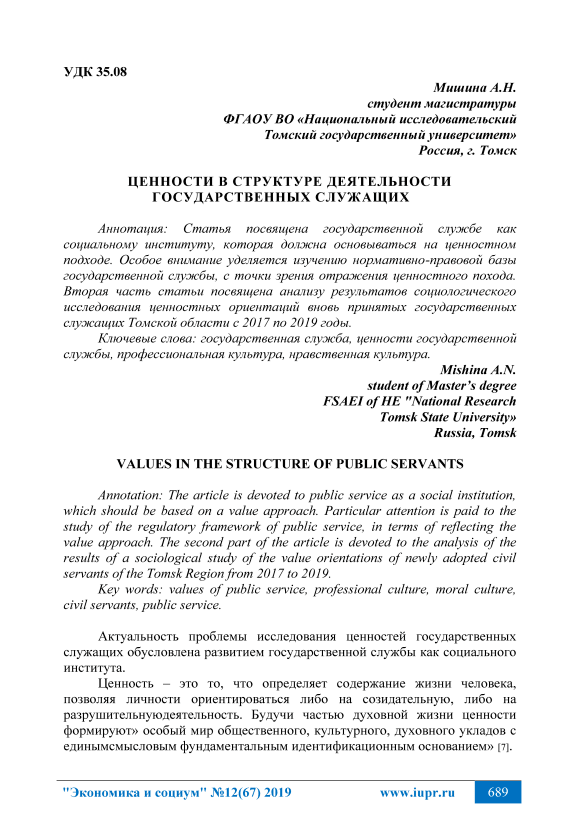 УДК 35.08

Мишина А.Н.
студент магистратуры
ФГАОУ ВО «Национальный исследовательский
Томский государственный университет»
Россия, г. Томск

ЦЕННОСТИ В СТРУКТУРЕ ДЕЯТЕЛЬНОСТИ ГОСУДАРСТВЕННЫХ СЛУЖАЩИХ

Аннотация: Статья посвящена государственной службе как социальному институту, которая должна основываться на ценностном подходе. Особое внимание уделяется изучению нормативно-правовой базы государственной службы, с точки зрения отражения ценностного похода. Вторая часть статьи посвящена анализу результатов социологического исследования ценностных ориентаций вновь принятых государственных служащих Томской области с 2017 по 2019 годы.

Ключевые слова: государственная служба, ценности государственной службы, профессиональная культура, нравственная культура.

Mishina A.N.
student of Master's degree
FSAEI of HE "National Research
Tomsk State University»
Russia, Tomsk

VALUES IN THE STRUCTURE OF PUBLIC SERVANTS

Annotation: The article is devoted to public service as a social institution, which should be based on a value approach. Particular attention is paid to the study of the regulatory framework of public service, in terms of reflecting the value approach. The second part of the article is devoted to the analysis of the results of a sociological study of the value orientations of newly adopted civil servants of the Tomsk Region from 2017 to 2019.

Key words: values of public service, professional culture, moral culture, civil servants, public service.

Актуальность проблемы исследования ценностей государственных служащих обусловлена развитием государственной службы как социального института.

Ценность – это то, что определяет содержание жизни человека, позволяя личности ориентироваться либо на созидательную, либо на разрушительнуюдеятельность. Будучи частью духовной жизни ценности формируют» особый мир общественного, культурного, духовного укладов с единымсмысловым фундаментальным идентификационным основанием» [7].

"Экономика и социум" №12(67) 2019 www.iupr.ru 689